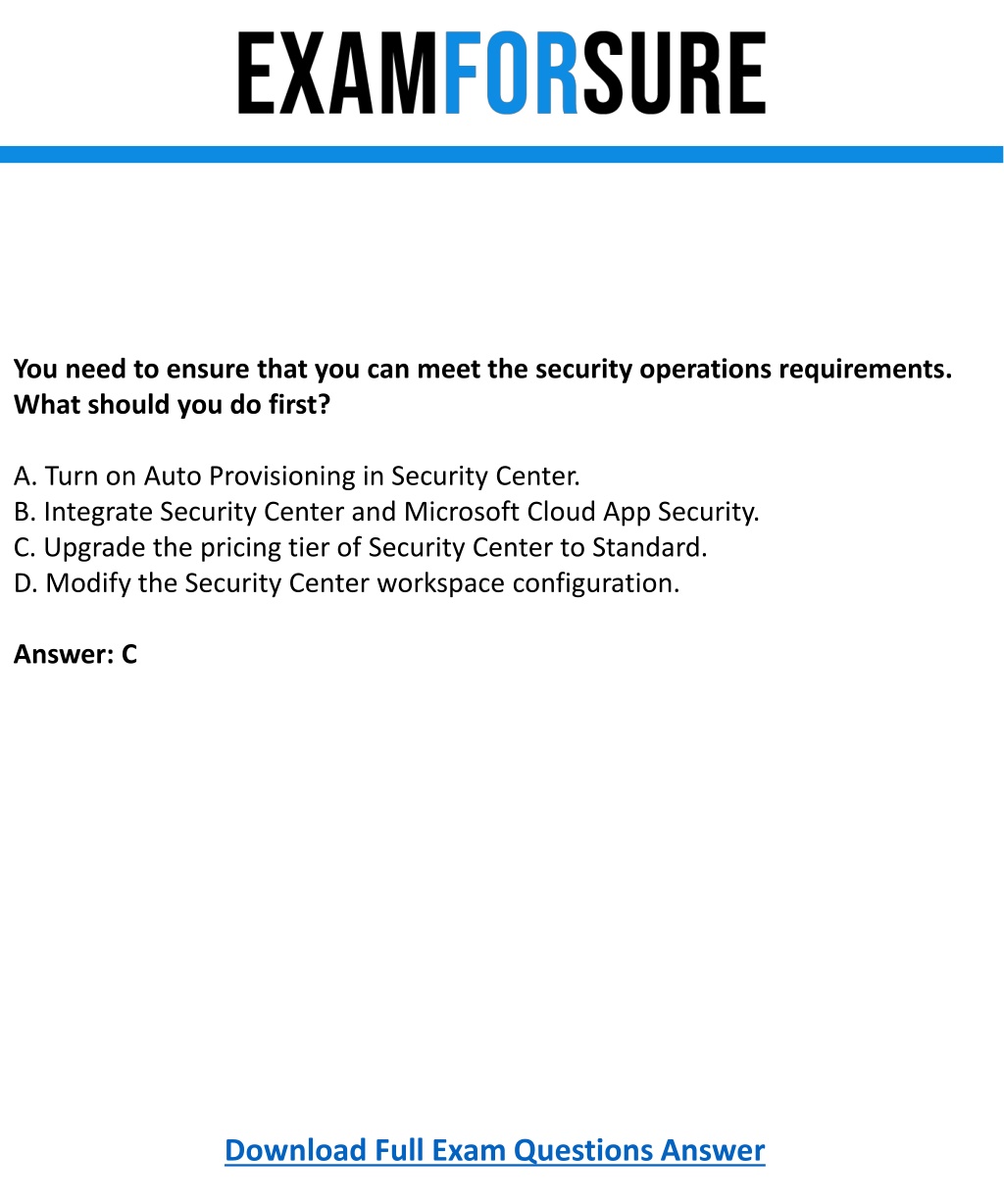 EXAMFORSURE

You need to ensure that you can meet the security operations requirements. What should you do first?

A. Turn on Auto Provisioning in Security Center.
B. Integrate Security Center and Microsoft Cloud App Security.
C. Upgrade the pricing tier of Security Center to Standard.
D. Modify the Security Center workspace configuration.

Answer: C

Download Full Exam Questions Answer